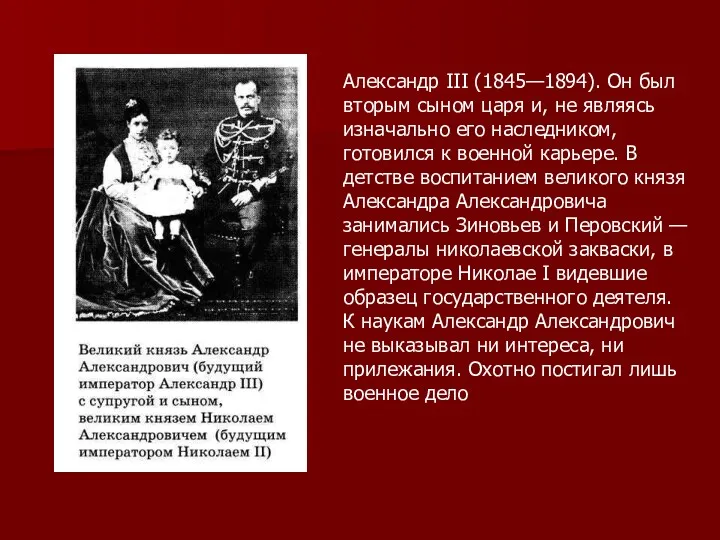 Великий князь Александр Александрович (будущий император Александр III) с супругой и сыном, великим князем Николаем Александровичем (будущим императором Николаем II)

Александр III (1845—1894). Он был вторым сыном царя и, не являясь изначально его наследником, готовился к военной карьере. В детстве воспитанием великого князя Александра Александровича занимались Зиновьев и Перовский — генералы николаевской закваски, в императоре Николае I видевшие образец государственного деятеля. К наукам Александр Александрович не выказывал ни интереса, ни прилежания. Охотно постигал лишь военное дело